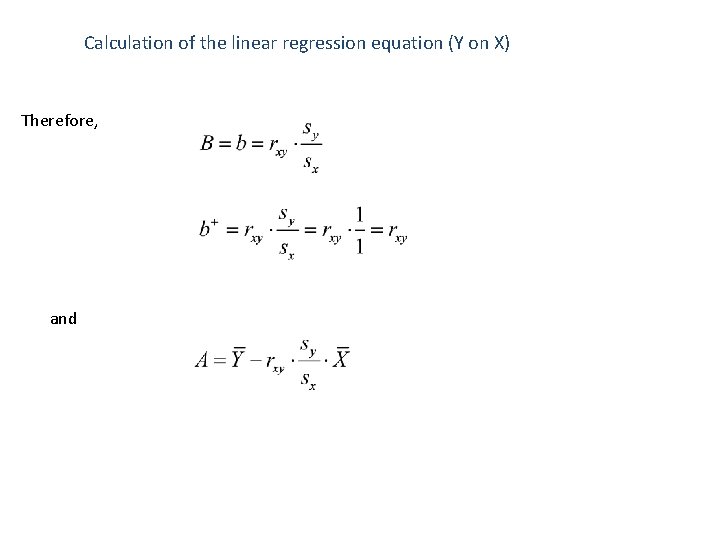 Calculation of the linear regression equation (Y on X)

Therefore,

$B = b = r_{xy} \cdot \frac{s_y}{s_x}$

$b^{+} = r_{xy} \cdot \frac{s_y}{s_x} = r_{xy} \cdot \frac{1}{1} = r_{xy}$

and

$A = \overline{Y} - r_{xy} \cdot \frac{s_y}{s_x} \cdot \overline{X}$